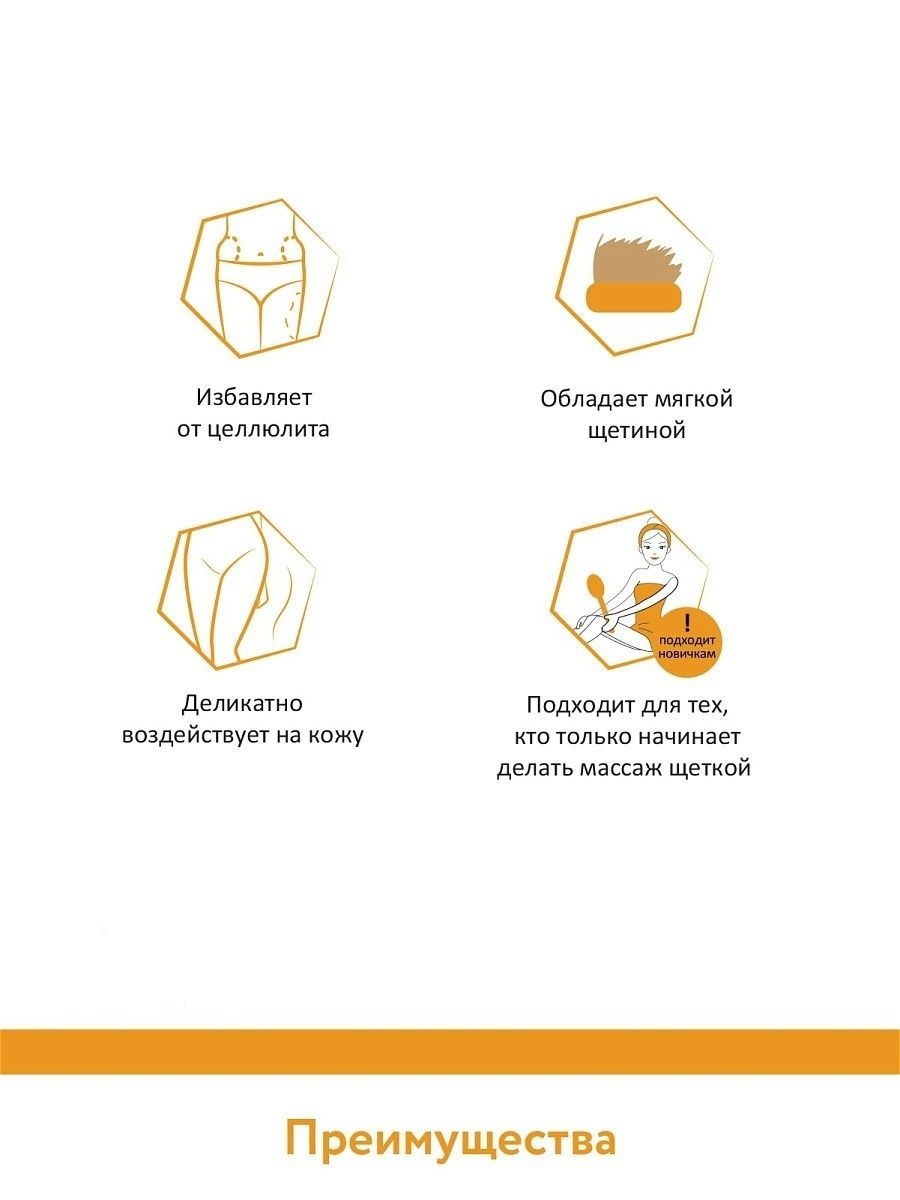 Избавляет
от целлюлита

Обладает мягкой
щетиной

Деликатно
воздействует на кожу

!
подходит
новичкам

Подходит для тех,
кто только начинает
делать массаж щеткой

Преимущества